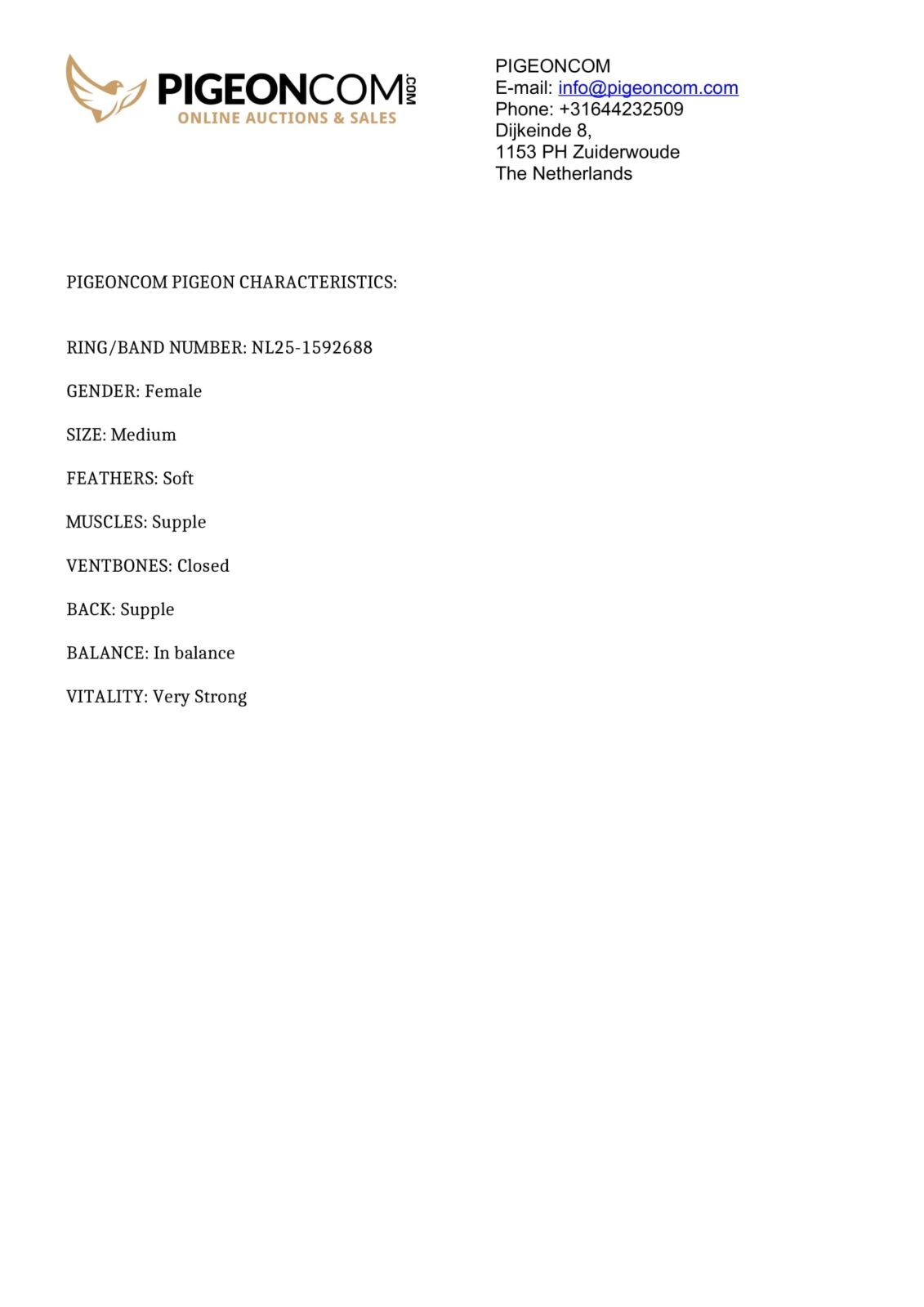 PIGEONCOM.COM
ONLINE AUCTIONS & SALES

PIGEONCOM
E-mail: info@pigeoncom.com
Phone: +31644232509
Dijkeinde 8,
1153 PH Zuiderwoude
The Netherlands

PIGEONCOM PIGEON CHARACTERISTICS:

RING/BAND NUMBER: NL25-1592688

GENDER: Female

SIZE: Medium

FEATHERS: Soft

MUSCLES: Supple

VENTBONES: Closed

BACK: Supple

BALANCE: In balance

VITALITY: Very Strong